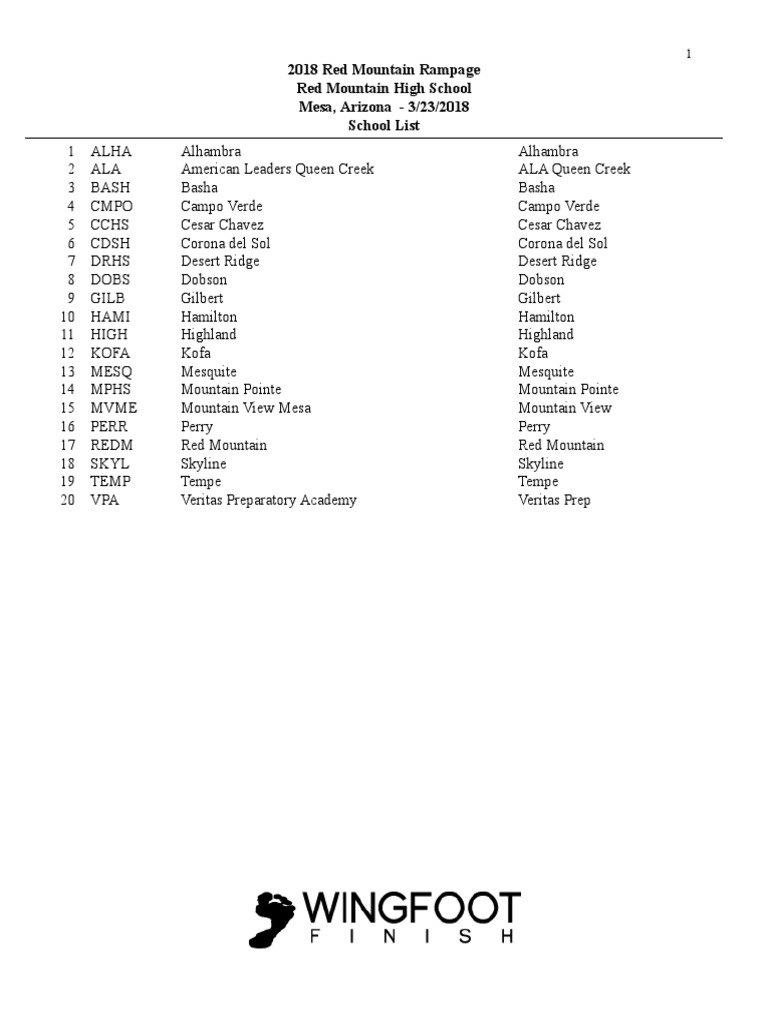 1

2018 Red Mountain Rampage
Red Mountain High School
Mesa, Arizona - 3/23/2018
School List

| | | | |
|---|---|---|---|
| 1 | ALHA | Alhambra | Alhambra |
| 2 | ALA | American Leaders Queen Creek | ALA Queen Creek |
| 3 | BASH | Basha | Basha |
| 4 | CMPO | Campo Verde | Campo Verde |
| 5 | CCHS | Cesar Chavez | Cesar Chavez |
| 6 | CDSH | Corona del Sol | Corona del Sol |
| 7 | DRHS | Desert Ridge | Desert Ridge |
| 8 | DOBS | Dobson | Dobson |
| 9 | GILB | Gilbert | Gilbert |
| 10 | HAMI | Hamilton | Hamilton |
| 11 | HIGH | Highland | Highland |
| 12 | KOFA | Kofa | Kofa |
| 13 | MESQ | Mesquite | Mesquite |
| 14 | MPHS | Mountain Pointe | Mountain Pointe |
| 15 | MVME | Mountain View Mesa | Mountain View |
| 16 | PERR | Perry | Perry |
| 17 | REDM | Red Mountain | Red Mountain |
| 18 | SKYL | Skyline | Skyline |
| 19 | TEMP | Tempe | Tempe |
| 20 | VPA | Veritas Preparatory Academy | Veritas Prep |

WINGFOOT
FINISH